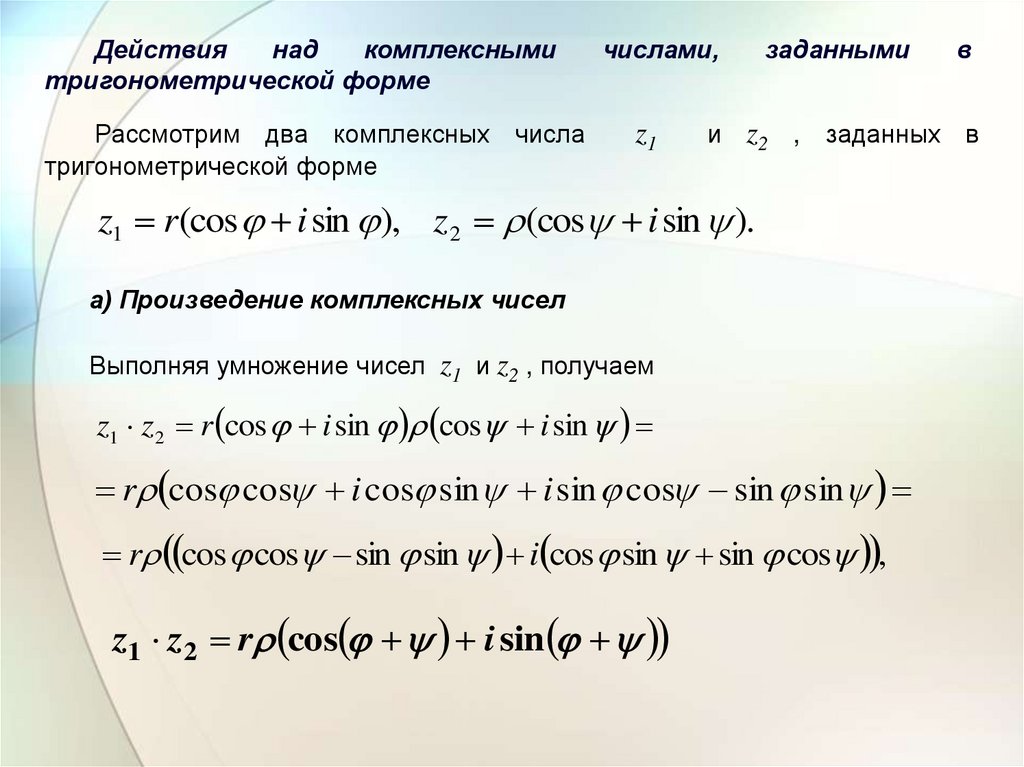 Действия над комплексными числами, заданными в тригонометрической форме

Рассмотрим два комплексных числа $z_1$ и $z_2$ , заданных в тригонометрической форме

$z_1 = r(\cos\varphi + i\sin\varphi), \quad z_2 = \rho(\cos\psi + i\sin\psi).$

а) Произведение комплексных чисел

Выполняя умножение чисел $z_1$ и $z_2$ , получаем

$z_1 \cdot z_2 = r(\cos\varphi + i\sin\varphi)\rho(\cos\psi + i\sin\psi) =$

$= r\rho(\cos\varphi\cos\psi + i\cos\varphi\sin\psi + i\sin\varphi\cos\psi - \sin\varphi\sin\psi) =$

$= r\rho((\cos\varphi\cos\psi - \sin\varphi\sin\psi) + i(\cos\varphi\sin\psi + \sin\varphi\cos\psi)),$

$z_1 \cdot z_2 = r\rho(\cos(\varphi + \psi) + i\sin(\varphi + \psi))$